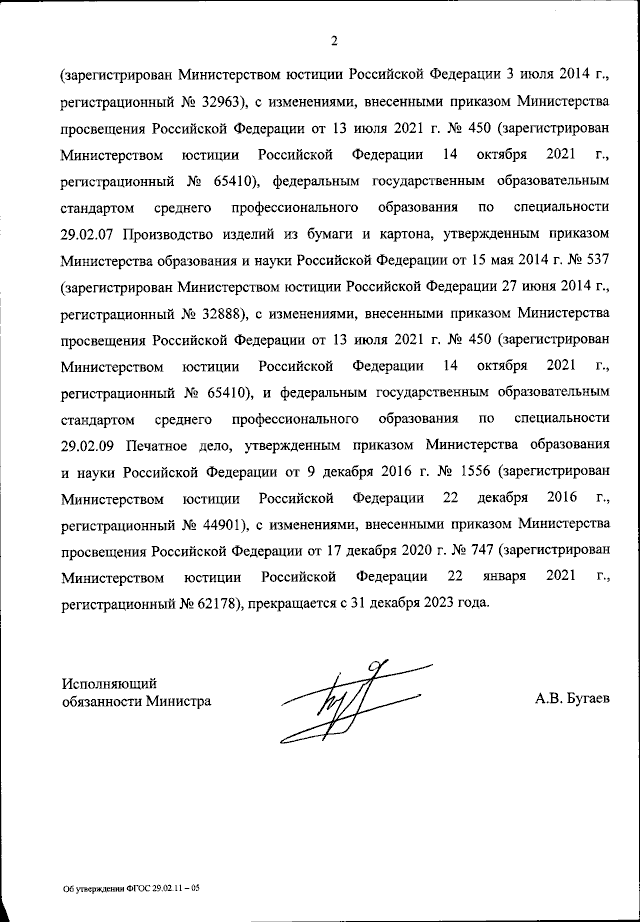 2

(зарегистрирован Министерством юстиции Российской Федерации 3 июля 2014 г., регистрационный № 32963), с изменениями, внесенными приказом Министерства просвещения Российской Федерации от 13 июля 2021 г. № 450 (зарегистрирован Министерством юстиции Российской Федерации 14 октября 2021 г., регистрационный № 65410), федеральным государственным образовательным стандартом среднего профессионального образования по специальности 29.02.07 Производство изделий из бумаги и картона, утвержденным приказом Министерства образования и науки Российской Федерации от 15 мая 2014 г. № 537 (зарегистрирован Министерством юстиции Российской Федерации 27 июня 2014 г., регистрационный № 32888), с изменениями, внесенными приказом Министерства просвещения Российской Федерации от 13 июля 2021 г. № 450 (зарегистрирован Министерством юстиции Российской Федерации 14 октября 2021 г., регистрационный № 65410), и федеральным государственным образовательным стандартом среднего профессионального образования по специальности 29.02.09 Печатное дело, утвержденным приказом Министерства образования и науки Российской Федерации от 9 декабря 2016 г. № 1556 (зарегистрирован Министерством юстиции Российской Федерации 22 декабря 2016 г., регистрационный № 44901), с изменениями, внесенными приказом Министерства просвещения Российской Федерации от 17 декабря 2020 г. № 747 (зарегистрирован Министерством юстиции Российской Федерации 22 января 2021 г., регистрационный № 62178), прекращается с 31 декабря 2023 года.

Исполняющий обязанности Министра

А.В. Бугаев

Об утверждении ФГОС 29.02.11 – 05